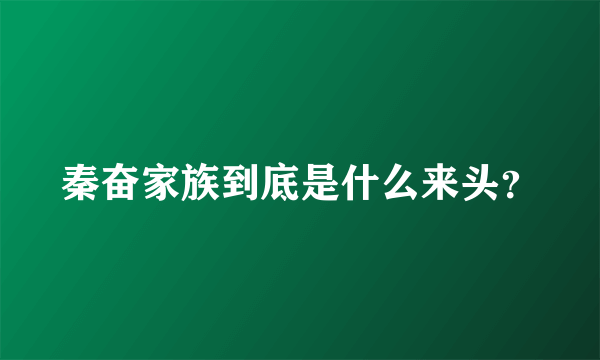 秦奋家族到底是什么来头?